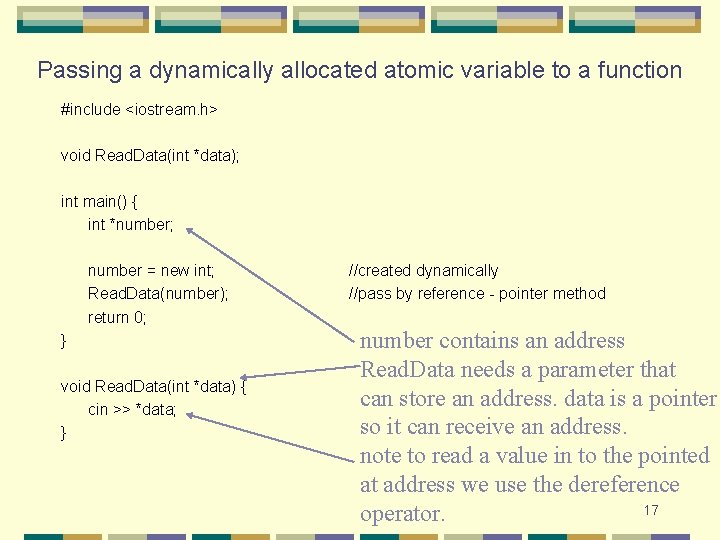 Passing a dynamically allocated atomic variable to a function

#include <iostream.h>

void ReadData(int *data);

int main() {
int *number;

number = new int; //created dynamically
ReadData(number); //pass by reference - pointer method
return 0;
}

void ReadData(int *data) {
cin >> *data;
}

number contains an address

ReadData needs a parameter that can store an address. data is a pointer so it can receive an address.

note to read a value in to the pointed at address we use the dereference operator.

17